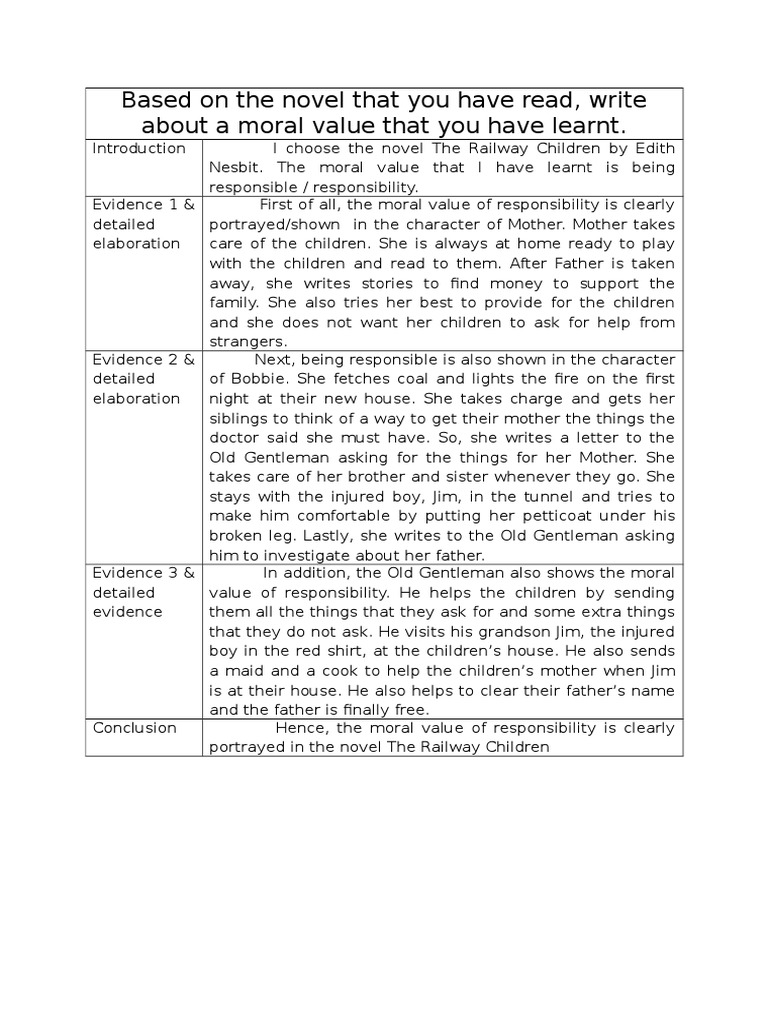 | Based on the novel that you have read, write about a moral value that you have learnt. | |
|---|---|
| Introduction | I choose the novel The Railway Children by Edith Nesbit. The moral value that I have learnt is being responsible / responsibility. |
| Evidence 1 & detailed elaboration | First of all, the moral value of responsibility is clearly portrayed/shown in the character of Mother. Mother takes care of the children. She is always at home ready to play with the children and read to them. After Father is taken away, she writes stories to find money to support the family. She also tries her best to provide for the children and she does not want her children to ask for help from strangers. |
| Evidence 2 & detailed elaboration | Next, being responsible is also shown in the character of Bobbie. She fetches coal and lights the fire on the first night at their new house. She takes charge and gets her siblings to think of a way to get their mother the things the doctor said she must have. So, she writes a letter to the Old Gentleman asking for the things for her Mother. She takes care of her brother and sister whenever they go. She stays with the injured boy, Jim, in the tunnel and tries to make him comfortable by putting her petticoat under his broken leg. Lastly, she writes to the Old Gentleman asking him to investigate about her father. |
| Evidence 3 & detailed evidence | In addition, the Old Gentleman also shows the moral value of responsibility. He helps the children by sending them all the things that they ask for and some extra things that they do not ask. He visits his grandson Jim, the injured boy in the red shirt, at the children's house. He also sends a maid and a cook to help the children's mother when Jim is at their house. He also helps to clear their father's name and the father is finally free. |
| Conclusion | Hence, the moral value of responsibility is clearly portrayed in the novel The Railway Children |